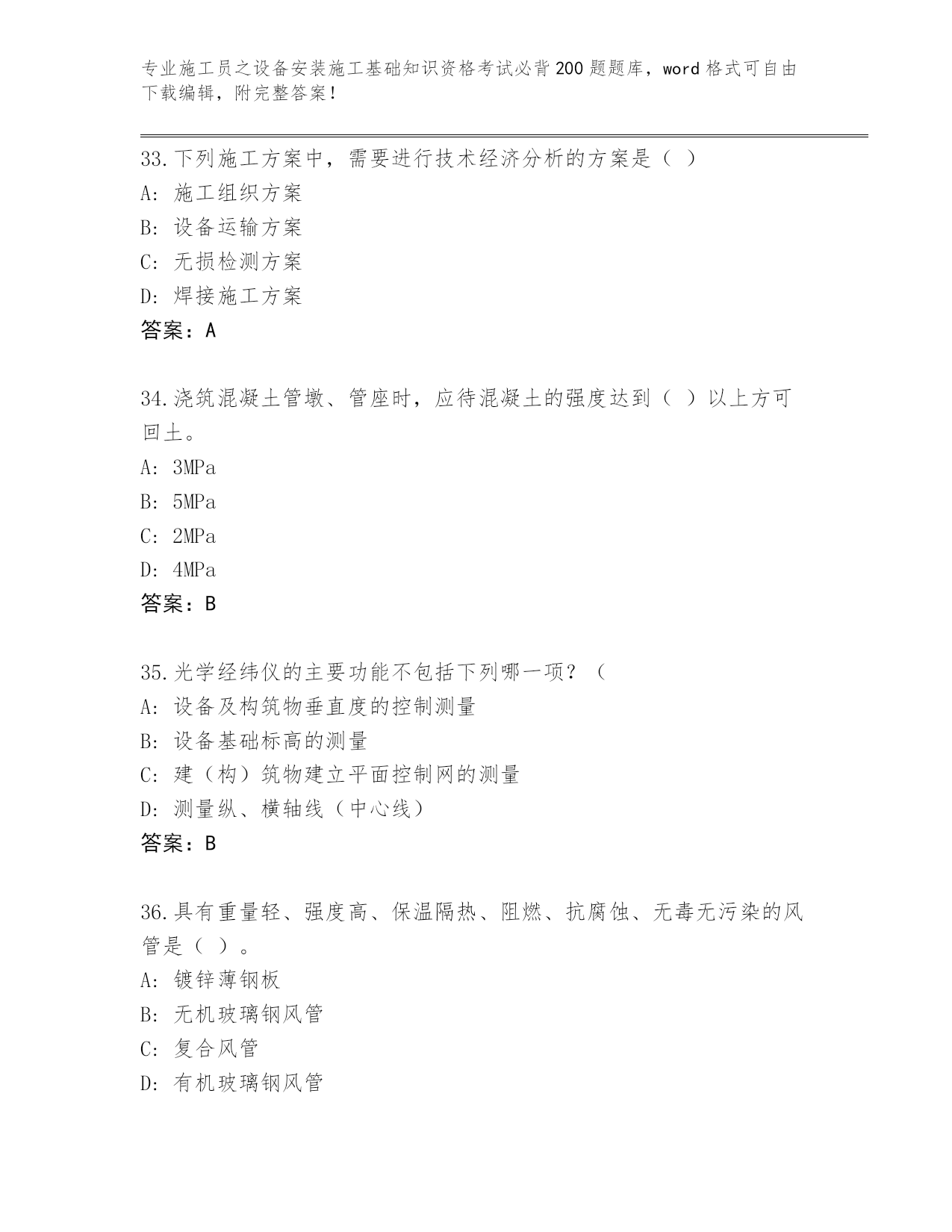 专业施工员之设备安装施工基础知识资格考试必背200题题库，word格式可自由下载编辑，附完整答案！

33.下列施工方案中，需要进行技术经济分析的方案是（ ）
A: 施工组织方案
B: 设备运输方案
C: 无损检测方案
D: 焊接施工方案
答案：A

34.浇筑混凝土管墩、管座时，应待混凝土的强度达到（ ）以上方可回土。
A: 3MPa
B: 5MPa
C: 2MPa
D: 4MPa
答案：B

35.光学经纬仪的主要功能不包括下列哪一项？（
A: 设备及构筑物垂直度的控制测量
B: 设备基础标高的测量
C: 建（构）筑物建立平面控制网的测量
D: 测量纵、横轴线（中心线）
答案：B

36.具有重量轻、强度高、保温隔热、阻燃、抗腐蚀、无毒无污染的风管是（ ）。
A: 镀锌薄钢板
B: 无机玻璃钢风管
C: 复合风管
D: 有机玻璃钢风管